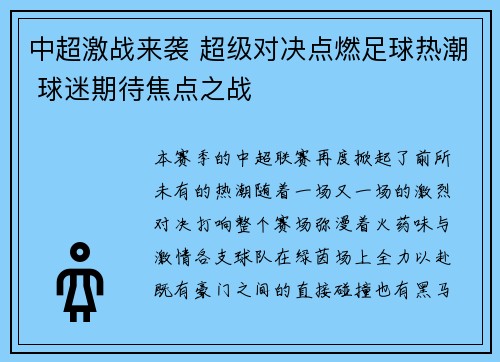 中超激战来袭 超级对决点燃足球热潮 球迷期待焦点之战

本赛季的中超联赛再度掀起了前所未有的热潮随着一场又一场的激烈对决打响整个赛场弥漫着火药味与激情各支球队在绿茵场上全力以赴既有豪门之间的直接碰撞也有黑马